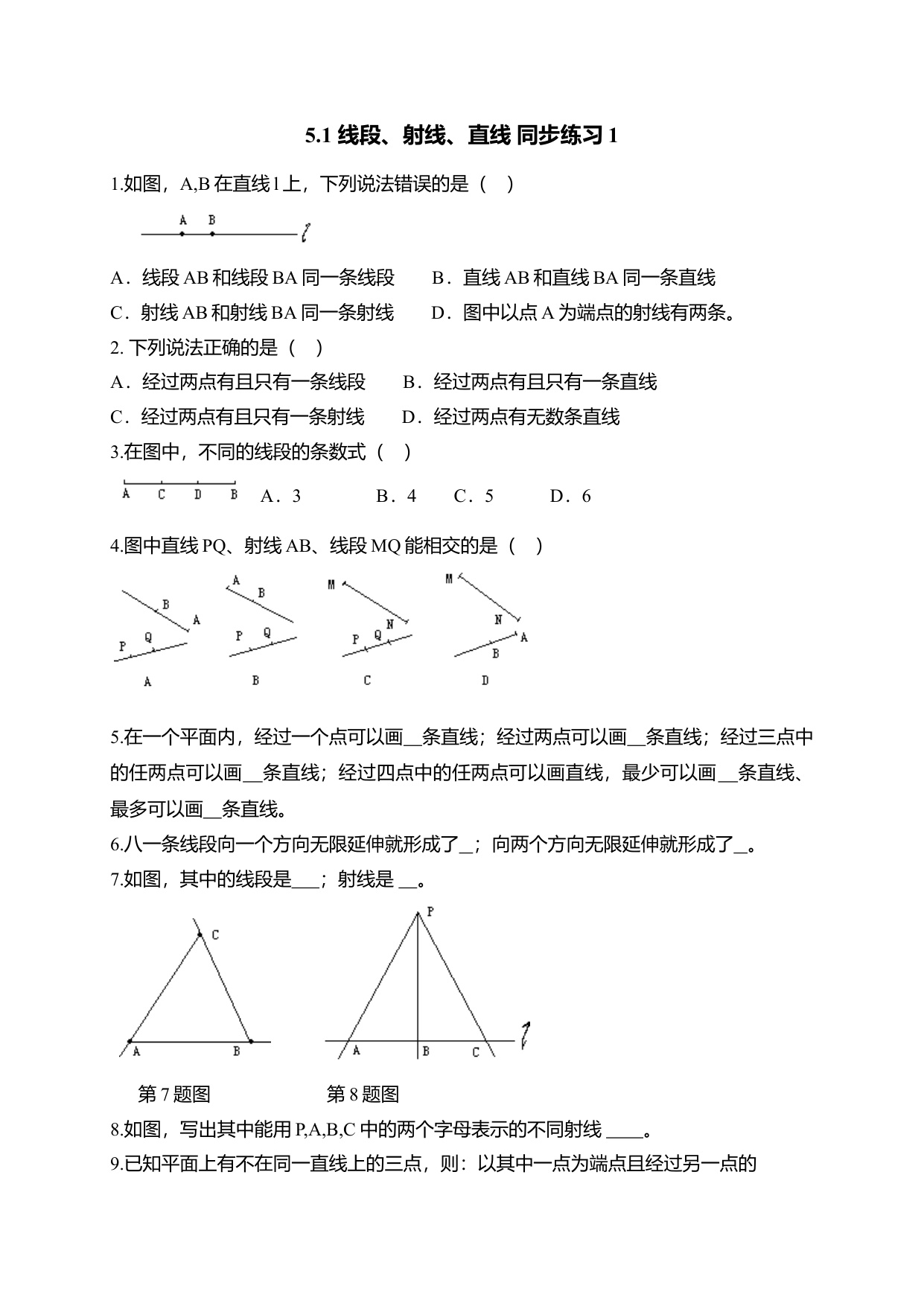 5.1 线段、射线、直线 同步练习 1

1.如图，A,B 在直线 l 上，下列说法错误的是（    ）

A B l

A．线段 AB 和线段 BA 同一条线段　　B．直线 AB 和直线 BA 同一条直线

C．射线 AB 和射线 BA 同一条射线　　D．图中以点 A 为端点的射线有两条。

2. 下列说法正确的是（    ）

A．经过两点有且只有一条线段　　B．经过两点有且只有一条直线

C．经过两点有且只有一条射线　　D．经过两点有无数条直线

3.在图中，不同的线段的条数式（    ）

A C D B　A．3　　B．4　　C．5　　D．6

4.图中直线 PQ、射线 AB、线段 MQ 能相交的是（    ）

B A P Q A　A B P Q B　M N P Q C　M N A B D

5.在一个平面内，经过一个点可以画__条直线；经过两点可以画__条直线；经过三点中的任两点可以画__条直线；经过四点中的任两点可以画直线，最少可以画__条直线、最多可以画__条直线。

6.八一条线段向一个方向无限延伸就形成了_；向两个方向无限延伸就形成了_。

7.如图，其中的线段是___；射线是 __。

C A B　P A B C l

第 7 题图　　第 8 题图

8.如图，写出其中能用 P,A,B,C 中的两个字母表示的不同射线 ____。

9.已知平面上有不在同一直线上的三点，则：以其中一点为端点且经过另一点的